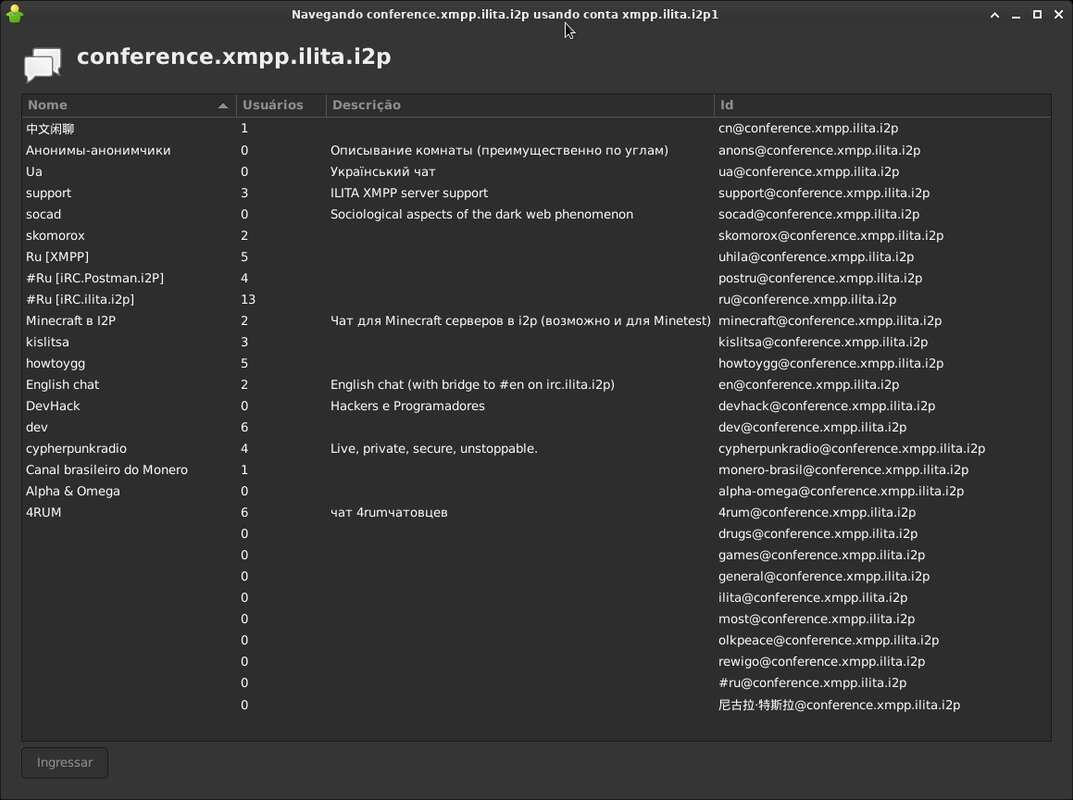 Navegando conference.xmpp.ilita.i2p usando conta xmpp.ilita.i2p1

conference.xmpp.ilita.i2p

| Nome | Usuários | Descrição | Id |
|---|---|---|---|
| 中文闲聊 | 1 | | cn@conference.xmpp.ilita.i2p |
| Анонимы-анонимчики | 0 | Описывание комнаты (преимущественно по углам) | anons@conference.xmpp.ilita.i2p |
| Ua | 0 | Український чат | ua@conference.xmpp.ilita.i2p |
| support | 3 | ILITA XMPP server support | support@conference.xmpp.ilita.i2p |
| socad | 0 | Sociological aspects of the dark web phenomenon | socad@conference.xmpp.ilita.i2p |
| skomorox | 2 | | skomorox@conference.xmpp.ilita.i2p |
| Ru [XMPP] | 5 | | uhila@conference.xmpp.ilita.i2p |
| #Ru [iRC.Postman.i2P] | 4 | | postru@conference.xmpp.ilita.i2p |
| #Ru [iRC.ilita.i2p] | 13 | | ru@conference.xmpp.ilita.i2p |
| Minecraft в I2P | 2 | Чат для Minecraft серверов в i2p (возможно и для Minetest) | minecraft@conference.xmpp.ilita.i2p |
| kislitsa | 3 | | kislitsa@conference.xmpp.ilita.i2p |
| howtoygg | 5 | | howtoygg@conference.xmpp.ilita.i2p |
| English chat | 2 | English chat (with bridge to #en on irc.ilita.i2p) | en@conference.xmpp.ilita.i2p |
| DevHack | 0 | Hackers e Programadores | devhack@conference.xmpp.ilita.i2p |
| dev | 6 | | dev@conference.xmpp.ilita.i2p |
| cypherpunkradio | 4 | Live, private, secure, unstoppable. | cypherpunkradio@conference.xmpp.ilita.i2p |
| Canal brasileiro do Monero | 1 | | monero-brasil@conference.xmpp.ilita.i2p |
| Alpha & Omega | 0 | | alpha-omega@conference.xmpp.ilita.i2p |
| 4RUM | 6 | чат 4rumчатовцев | 4rum@conference.xmpp.ilita.i2p |
| | 0 | | drugs@conference.xmpp.ilita.i2p |
| | 0 | | games@conference.xmpp.ilita.i2p |
| | 0 | | general@conference.xmpp.ilita.i2p |
| | 0 | | ilita@conference.xmpp.ilita.i2p |
| | 0 | | most@conference.xmpp.ilita.i2p |
| | 0 | | olkpeace@conference.xmpp.ilita.i2p |
| | 0 | | rewigo@conference.xmpp.ilita.i2p |
| | 0 | | #ru@conference.xmpp.ilita.i2p |
| | 0 | | 尼古拉·特斯拉@conference.xmpp.ilita.i2p |

Ingressar